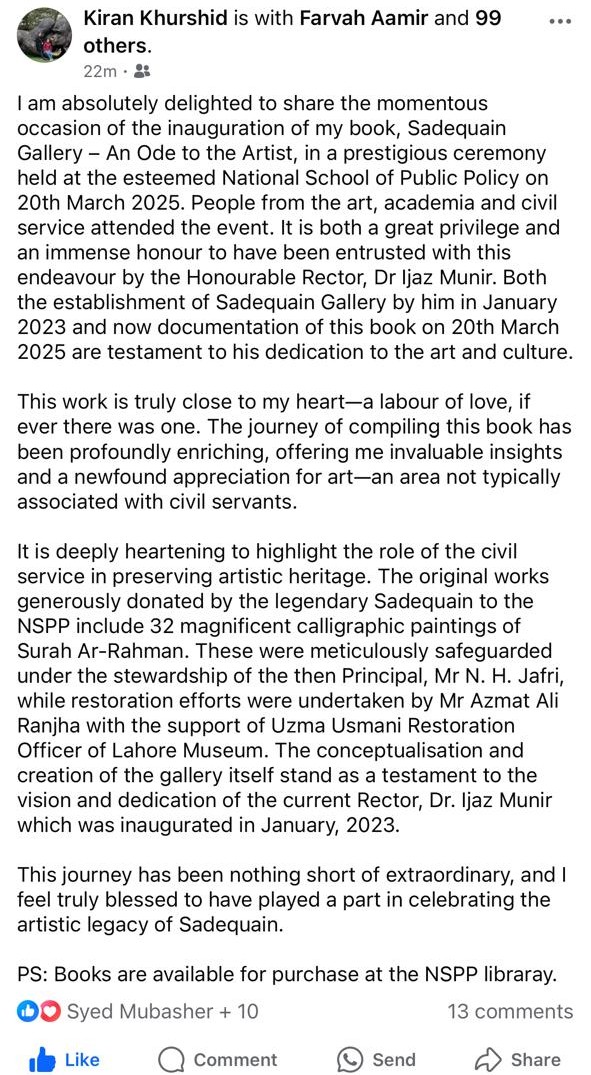 Kiran Khurshid is with Farvah Aamir and 99 others.
22m ·

I am absolutely delighted to share the momentous occasion of the inauguration of my book, Sadequain Gallery – An Ode to the Artist, in a prestigious ceremony held at the esteemed National School of Public Policy on 20th March 2025. People from the art, academia and civil service attended the event. It is both a great privilege and an immense honour to have been entrusted with this endeavour by the Honourable Rector, Dr Ijaz Munir. Both the establishment of Sadequain Gallery by him in January 2023 and now documentation of this book on 20th March 2025 are testament to his dedication to the art and culture.

This work is truly close to my heart—a labour of love, if ever there was one. The journey of compiling this book has been profoundly enriching, offering me invaluable insights and a newfound appreciation for art—an area not typically associated with civil servants.

It is deeply heartening to highlight the role of the civil service in preserving artistic heritage. The original works generously donated by the legendary Sadequain to the NSPP include 32 magnificent calligraphic paintings of Surah Ar-Rahman. These were meticulously safeguarded under the stewardship of the then Principal, Mr N. H. Jafri, while restoration efforts were undertaken by Mr Azmat Ali Ranjha with the support of Uzma Usmani Restoration Officer of Lahore Museum. The conceptualisation and creation of the gallery itself stand as a testament to the vision and dedication of the current Rector, Dr. Ijaz Munir which was inaugurated in January, 2023.

This journey has been nothing short of extraordinary, and I feel truly blessed to have played a part in celebrating the artistic legacy of Sadequain.

PS: Books are available for purchase at the NSPP libraray.

Syed Mubasher + 10
13 comments

Like
Comment
Send
Share